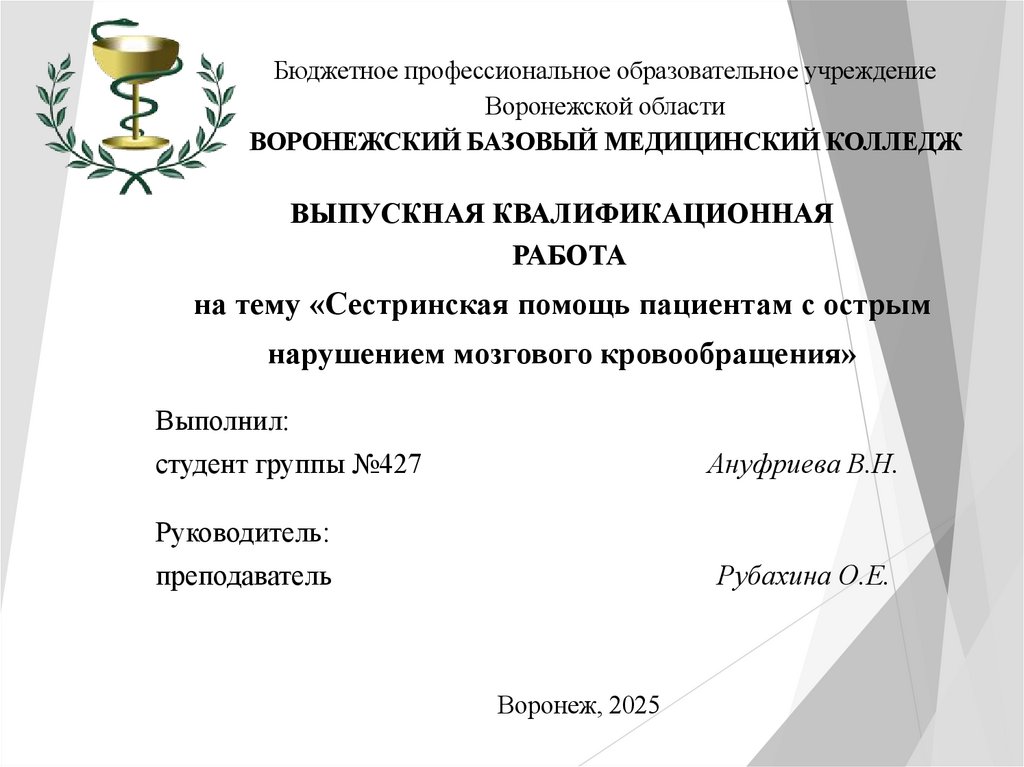 Бюджетное профессиональное образовательное учреждение
Воронежской области
ВОРОНЕЖСКИЙ БАЗОВЫЙ МЕДИЦИНСКИЙ КОЛЛЕДЖ

ВЫПУСКНАЯ КВАЛИФИКАЦИОННАЯ РАБОТА

на тему «Сестринская помощь пациентам с острым нарушением мозгового кровообращения»

Выполнил:
студент группы №427 Ануфриева В.Н.

Руководитель:
преподаватель Рубахина О.Е.

Воронеж, 2025